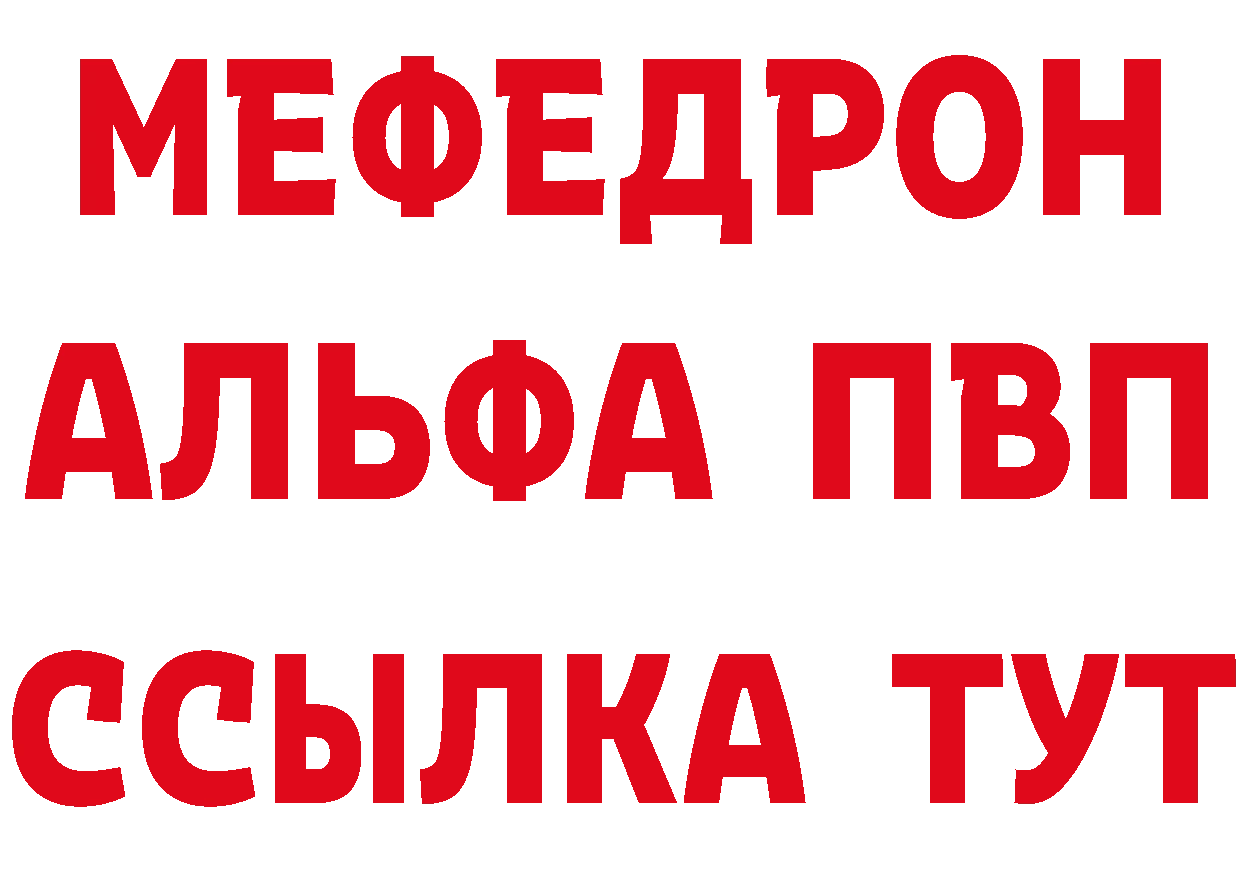 МЕФЕДРОН
АЛЬФА ПВП
ССЫЛКА ТУТ